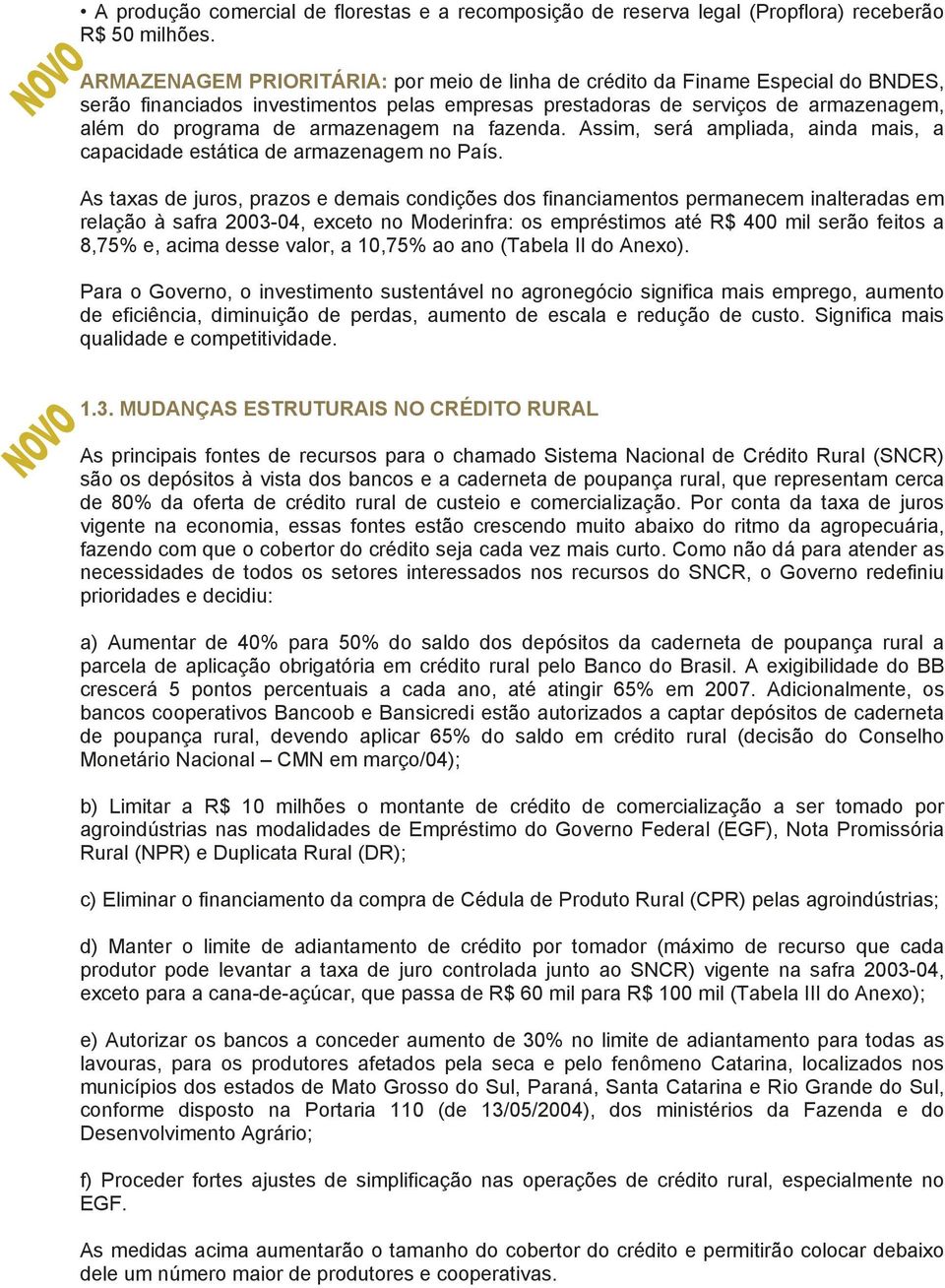 • A produção comercial de florestas e a recomposição de reserva legal (Propflora) receberão R$ 50 milhões.

NOVO

ARMAZENAGEM PRIORITÁRIA: por meio de linha de crédito da Finame Especial do BNDES, serão financiados investimentos pelas empresas prestadoras de serviços de armazenagem, além do programa de armazenagem na fazenda. Assim, será ampliada, ainda mais, a capacidade estática de armazenagem no País.

As taxas de juros, prazos e demais condições dos financiamentos permanecem inalteradas em relação à safra 2003-04, exceto no Moderinfra: os empréstimos até R$ 400 mil serão feitos a 8,75% e, acima desse valor, a 10,75% ao ano (Tabela II do Anexo).

Para o Governo, o investimento sustentável no agronegócio significa mais emprego, aumento de eficiência, diminuição de perdas, aumento de escala e redução de custo. Significa mais qualidade e competitividade.

NOVO

1.3. MUDANÇAS ESTRUTURAIS NO CRÉDITO RURAL

As principais fontes de recursos para o chamado Sistema Nacional de Crédito Rural (SNCR) são os depósitos à vista dos bancos e a caderneta de poupança rural, que representam cerca de 80% da oferta de crédito rural de custeio e comercialização. Por conta da taxa de juros vigente na economia, essas fontes estão crescendo muito abaixo do ritmo da agropecuária, fazendo com que o cobertor do crédito seja cada vez mais curto. Como não dá para atender as necessidades de todos os setores interessados nos recursos do SNCR, o Governo redefiniu prioridades e decidiu:

a) Aumentar de 40% para 50% do saldo dos depósitos da caderneta de poupança rural a parcela de aplicação obrigatória em crédito rural pelo Banco do Brasil. A exigibilidade do BB crescerá 5 pontos percentuais a cada ano, até atingir 65% em 2007. Adicionalmente, os bancos cooperativos Bancoob e Bansicredi estão autorizados a captar depósitos de caderneta de poupança rural, devendo aplicar 65% do saldo em crédito rural (decisão do Conselho Monetário Nacional – CMN em março/04);

b) Limitar a R$ 10 milhões o montante de crédito de comercialização a ser tomado por agroindústrias nas modalidades de Empréstimo do Governo Federal (EGF), Nota Promissória Rural (NPR) e Duplicata Rural (DR);

c) Eliminar o financiamento da compra de Cédula de Produto Rural (CPR) pelas agroindústrias;

d) Manter o limite de adiantamento de crédito por tomador (máximo de recurso que cada produtor pode levantar a taxa de juro controlada junto ao SNCR) vigente na safra 2003-04, exceto para a cana-de-açúcar, que passa de R$ 60 mil para R$ 100 mil (Tabela III do Anexo);

e) Autorizar os bancos a conceder aumento de 30% no limite de adiantamento para todas as lavouras, para os produtores afetados pela seca e pelo fenômeno Catarina, localizados nos municípios dos estados de Mato Grosso do Sul, Paraná, Santa Catarina e Rio Grande do Sul, conforme disposto na Portaria 110 (de 13/05/2004), dos ministérios da Fazenda e do Desenvolvimento Agrário;

f) Proceder fortes ajustes de simplificação nas operações de crédito rural, especialmente no EGF.

As medidas acima aumentarão o tamanho do cobertor do crédito e permitirão colocar debaixo dele um número maior de produtores e cooperativas.